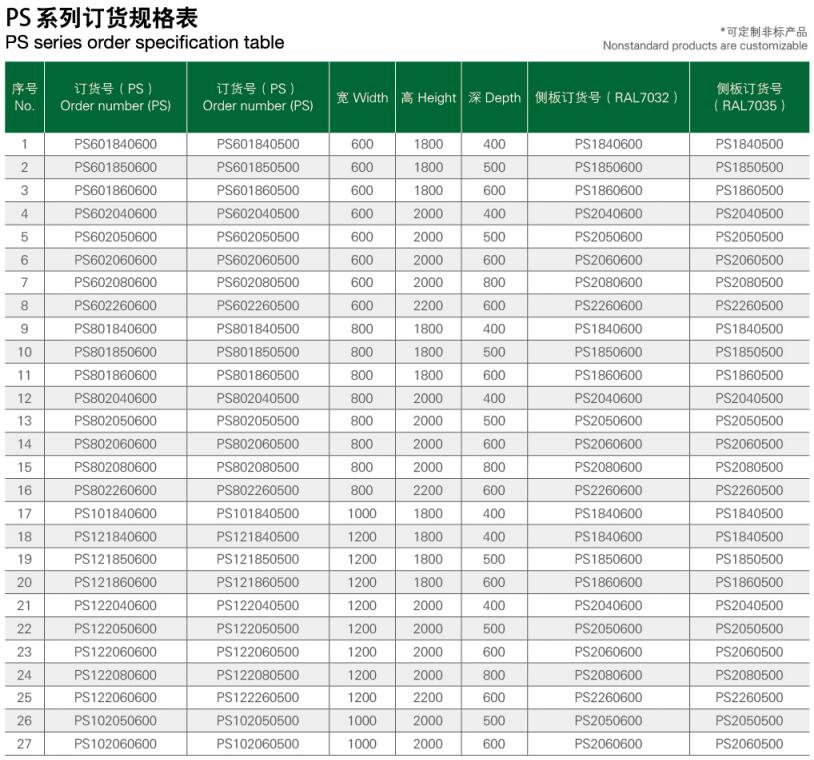 PS 系列订货规格表
PS series order specification table

*可定制非标产品
Nonstandard products are customizable

| 序号 No. | 订货号（PS） Order number (PS) | 订货号（PS） Order number (PS) | 宽 Width | 高 Height | 深 Depth | 侧板订货号（RAL7032） | 侧板订货号（RAL7035） |
|---|---|---|---|---|---|---|---|
| 1 | PS601840600 | PS601840500 | 600 | 1800 | 400 | PS1840600 | PS1840500 |
| 2 | PS601850600 | PS601850500 | 600 | 1800 | 500 | PS1850600 | PS1850500 |
| 3 | PS601860600 | PS601860500 | 600 | 1800 | 600 | PS1860600 | PS1860500 |
| 4 | PS602040600 | PS602040500 | 600 | 2000 | 400 | PS2040600 | PS2040500 |
| 5 | PS602050600 | PS602050500 | 600 | 2000 | 500 | PS2050600 | PS2050500 |
| 6 | PS602060600 | PS602060500 | 600 | 2000 | 600 | PS2060600 | PS2060500 |
| 7 | PS602080600 | PS602080500 | 600 | 2000 | 800 | PS2080600 | PS2080500 |
| 8 | PS602260600 | PS602260500 | 600 | 2200 | 600 | PS2260600 | PS2260500 |
| 9 | PS801840600 | PS801840500 | 800 | 1800 | 400 | PS1840600 | PS1840500 |
| 10 | PS801850600 | PS801850500 | 800 | 1800 | 500 | PS1850600 | PS1850500 |
| 11 | PS801860600 | PS801860500 | 800 | 1800 | 600 | PS1860600 | PS1860500 |
| 12 | PS802040600 | PS802040500 | 800 | 2000 | 400 | PS2040600 | PS2040500 |
| 13 | PS802050600 | PS802050500 | 800 | 2000 | 500 | PS2050600 | PS2050500 |
| 14 | PS802060600 | PS802060500 | 800 | 2000 | 600 | PS2060600 | PS2060500 |
| 15 | PS802080600 | PS802080500 | 800 | 2000 | 800 | PS2080600 | PS2080500 |
| 16 | PS802260600 | PS802260500 | 800 | 2200 | 600 | PS2260600 | PS2260500 |
| 17 | PS101840600 | PS101840500 | 1000 | 1800 | 400 | PS1840600 | PS1840500 |
| 18 | PS121840600 | PS121840500 | 1200 | 1800 | 400 | PS1840600 | PS1840500 |
| 19 | PS121850600 | PS121850500 | 1200 | 1800 | 500 | PS1850600 | PS1850500 |
| 20 | PS121860600 | PS121860500 | 1200 | 1800 | 600 | PS1860600 | PS1860500 |
| 21 | PS122040600 | PS122040500 | 1200 | 2000 | 400 | PS2040600 | PS2040500 |
| 22 | PS122050600 | PS122050500 | 1200 | 2000 | 500 | PS2050600 | PS2050500 |
| 23 | PS122060600 | PS122060500 | 1200 | 2000 | 600 | PS2060600 | PS2060500 |
| 24 | PS122080600 | PS122080500 | 1200 | 2000 | 800 | PS2080600 | PS2080500 |
| 25 | PS122060600 | PS122260500 | 1200 | 2200 | 600 | PS2260600 | PS2260500 |
| 26 | PS102050600 | PS102050500 | 1000 | 2000 | 500 | PS2050600 | PS2050500 |
| 27 | PS102060600 | PS102060500 | 1000 | 2000 | 600 | PS2060600 | PS2060500 |